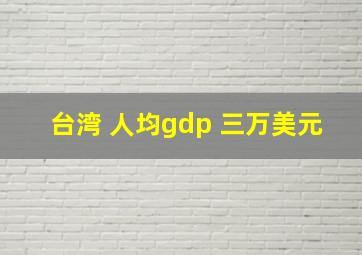 台湾 人均gdp 三万美元